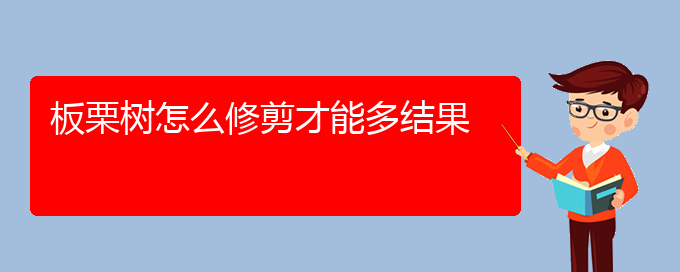 板栗树怎么修剪才能多结果